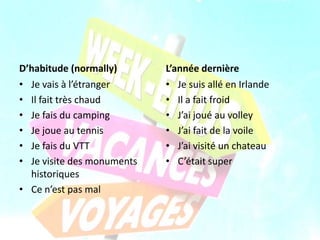 WEEK-ENDS

VACANCES

VOYAGES

D'habitude (normally)
• Je vais à l'étranger
• Il fait très chaud
• Je fais du camping
• Je joue au tennis
• Je fais du VTT
• Je visite des monuments historiques
• Ce n'est pas mal

L'année dernière
• Je suis allé en Irlande
• Il a fait froid
• J'ai joué au volley
• J'ai fait de la voile
• J'ai visité un chateau
• C'était super